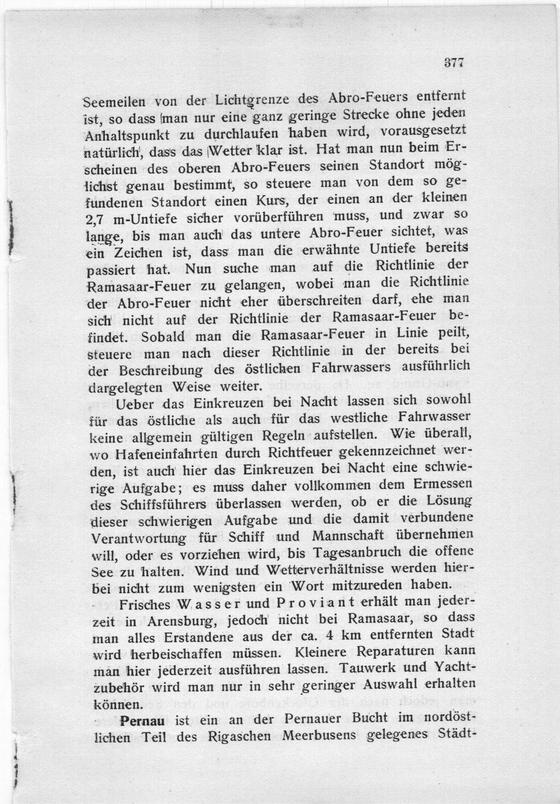 377

Seemeilen von der Lichtgrenze des Abro-Feuers entfernt ist, so dass man nur eine ganz geringe Strecke ohne jeden Anhaltspunkt zu durchlaufen haben wird, vorausgesetzt natürlich, dass das Wetter klar ist. Hat man nun beim Erscheinen des oberen Abro-Feuers seinen Standort möglichst genau bestimmt, so steuere man von dem so gefundenen Standort einen Kurs, der einen an der kleinen 2,7 m-Untiefe sicher vorüberführen muss, und zwar so lange, bis man auch das untere Abro-Feuer sichtet, was ein Zeichen ist, dass man die erwähnte Untiefe bereits passiert hat. Nun suche man auf die Richtlinie der Ramasaar-Feuer zu gelangen, wobei man die Richtlinie der Abro-Feuer nicht eher überschreiten darf, ehe man sich nicht auf der Richtlinie der Ramasaar-Feuer befindet. Sobald man die Ramasaar-Feuer in Linie peilt, steuere man nach dieser Richtlinie in der bereits bei der Beschreibung des östlichen Fahrwassers ausführlich dargelegten Weise weiter.

Ueber das Einkreuzen bei Nacht lassen sich sowohl für das östliche als auch für das westliche Fahrwasser keine allgemein gültigen Regeln aufstellen. Wie überall, wo Hafeneinfahrten durch Richtfeuer gekennzeichnet werden, ist auch hier das Einkreuzen bei Nacht eine schwierige Aufgabe; es muss daher vollkommen dem Ermessen des Schiffsführers überlassen werden, ob er die Lösung dieser schwierigen Aufgabe und die damit verbundene Verantwortung für Schiff und Mannschaft übernehmen will, oder es vorziehen wird, bis Tagesanbruch die offene See zu halten. Wind und Wetterverhältnisse werden hierbei nicht zum wenigsten ein Wort mitzureden haben.

Frisches Wasser und Proviant erhält man jederzeit in Arensburg, jedoch nicht bei Ramasaar, so dass man alles Erstandene aus der ca. 4 km entfernten Stadt wird herbeischaffen müssen. Kleinere Reparaturen kann man hier jederzeit ausführen lassen. Tauwerk und Yachtzubehör wird man nur in sehr geringer Auswahl erhalten können.

Pernau ist ein an der Pernauer Bucht im nordöstlichen Teil des Rigaschen Meerbusens gelegenes Städt-